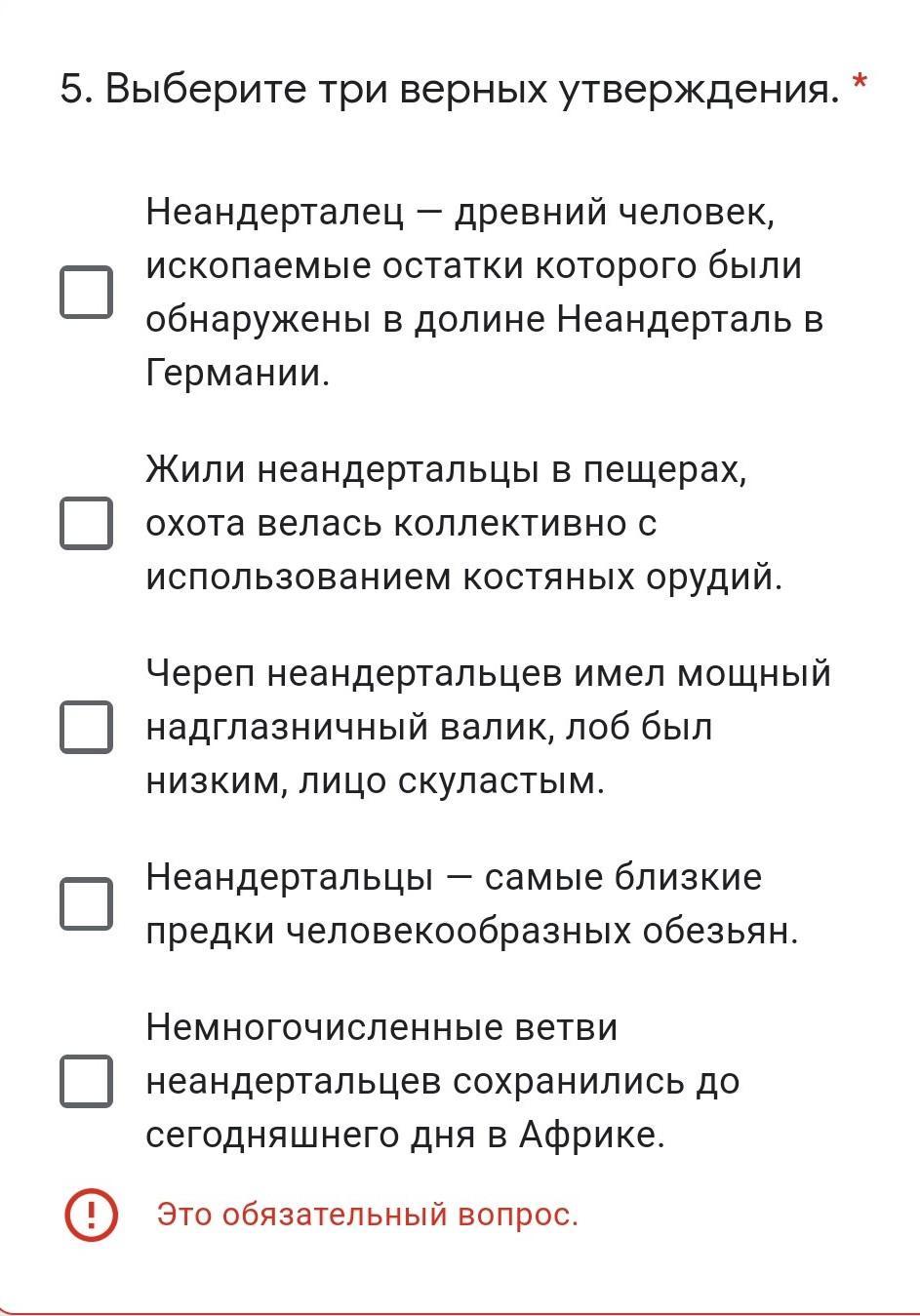 5. Выберите три верных утверждения. *

Неандерталец — древний человек, ископаемые остатки которого были обнаружены в долине Неандерталь в Германии.

Жили неандертальцы в пещерах, охота велась коллективно с использованием костяных орудий.

Череп неандертальцев имел мощный надглазничный валик, лоб был низким, лицо скуластым.

Неандертальцы — самые близкие предки человекообразных обезьян.

Немногочисленные ветви неандертальцев сохранились до сегодняшнего дня в Африке.

Это обязательный вопрос.